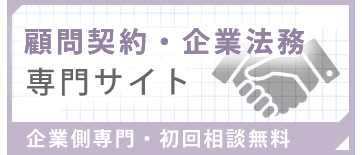 顧問契約・企業法務
専門サイト

企業側専門・初回相談無料